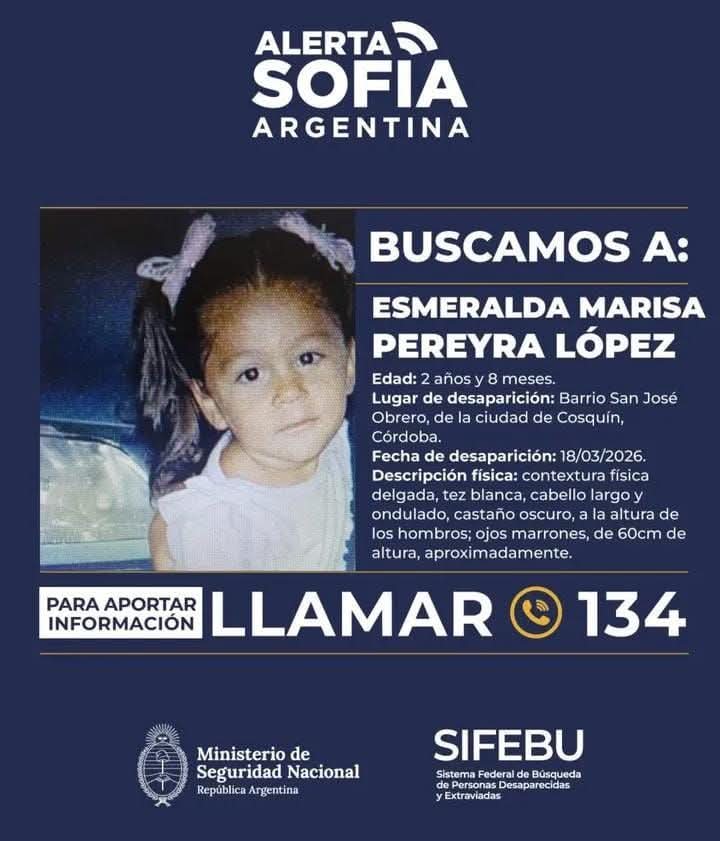 ALERTA
SOFIA
ARGENTINA

BUSCAMOS A:

ESMERALDA MARISA PEREYRA LÓPEZ

Edad: 2 años y 8 meses.
Lugar de desaparición: Barrio San José Obrero, de la ciudad de Cosquín, Córdoba.
Fecha de desaparición: 18/03/2026.
Descripción física: contextura física delgada, tez blanca, cabello largo y ondulado, castaño oscuro, a la altura de los hombros; ojos marrones, de 60cm de altura, aproximadamente.

PARA APORTAR INFORMACIÓN
LLAMAR 134

Ministerio de Seguridad Nacional
República Argentina

SIFEBU
Sistema Federal de Búsqueda de Personas Desaparecidas y Extraviadas